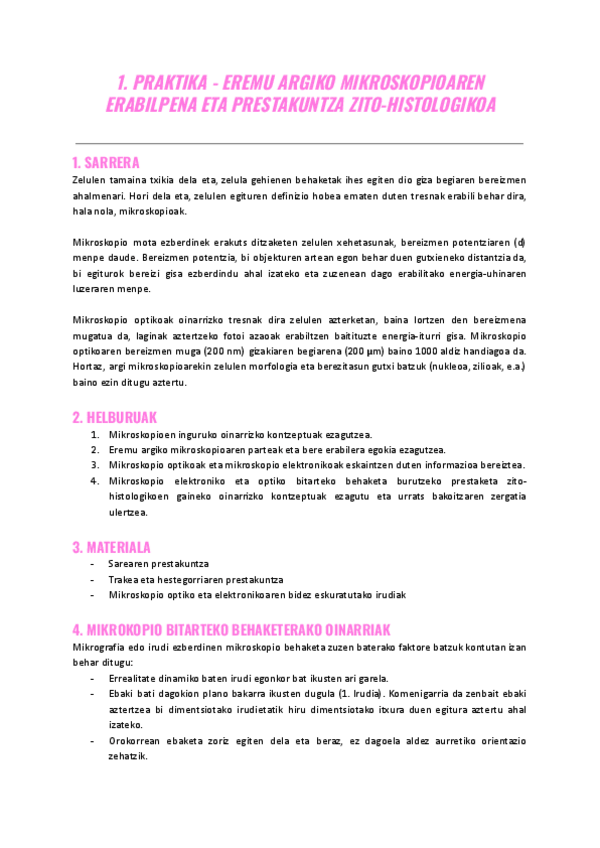 1. PRAKTIKA - EREMU ARGIKO MIKROSKOPIOAREN ERABILPENA ETA PRESTAKUNTZA ZITO-HISTOLOGIKOA

1. SARRERA

Zelulen tamaina txikia dela eta, zelula gehienen behaketak ihes egiten dio giza begiaren bereizmen ahalmenari. Hori dela eta, zelulen egituren definizio hobea ematen duten tresnak erabili behar dira, hala nola, mikroskopioak.

Mikroskopio mota ezberdinek erakuts ditzaketen zelulen xehetasunak, bereizmen potentziaren (d) menpe daude. Bereizmen potentzia, bi objekturen artean egon behar duen gutxieneko distantzia da, bi egiturok bereizi gisa ezberdindu ahal izateko eta zuzenean dago erabilitako energia-uhinaren luzeraren menpe.

Mikroskopio optikoak oinarrizko tresnak dira zelulen azterketan, baina lortzen den bereizmena mugatua da, laginak aztertzeko fotoi azaoak erabiltzen baitituzte energia-iturri gisa. Mikroskopio optikoaren bereizmen muga (200 nm) gizakiaren begiarena (200 µm) baino 1000 aldiz handiagoa da. Hortaz, argi mikroskopioarekin zelulen morfologia eta berezitasun gutxi batzuk (nukleoa, zilioak, e.a.) baino ezin ditugu aztertu.

2. HELBURUAK

1. Mikroskopioen inguruko oinarrizko kontzeptuak ezagutzea.
2. Eremu argiko mikroskopioaren parteak eta bere erabilera egokia ezagutzea.
3. Mikroskopio optikoak eta mikroskopio elektronikoak eskaintzen duten informazioa bereiztea.
4. Mikroskopio elektroniko eta optiko bitarteko behaketa burutzeko prestaketa zito-histologikoen gaineko oinarrizko kontzeptuak ezagutu eta urrats bakoitzaren zergatia ulertzea.

3. MATERIALA

- Sarearen prestakuntza
- Trakea eta hestegorriaren prestakuntza
- Mikroskopio optiko eta elektronikoaren bidez eskuratutako irudiak

4. MIKROKOPIO BITARTEKO BEHAKETERAKO OINARRIAK

Mikrografia edo irudi ezberdinen mikroskopio behaketa zuzen baterako faktore batzuk kontutan izan behar ditugu:

- Errealitate dinamiko baten irudi egonkor bat ikusten ari garela.
- Ebaki bati dagokion plano bakarra ikusten dugula (1. Irudia). Komenigarria da zenbait ebaki aztertzea bi dimentsiotako irudietatik hiru dimentsiotako itxura duen egitura aztertu ahal izateko.
- Orokorrean ebaketa zoriz egiten dela eta beraz, ez dagoela aldez aurretiko orientazio zehatzik.